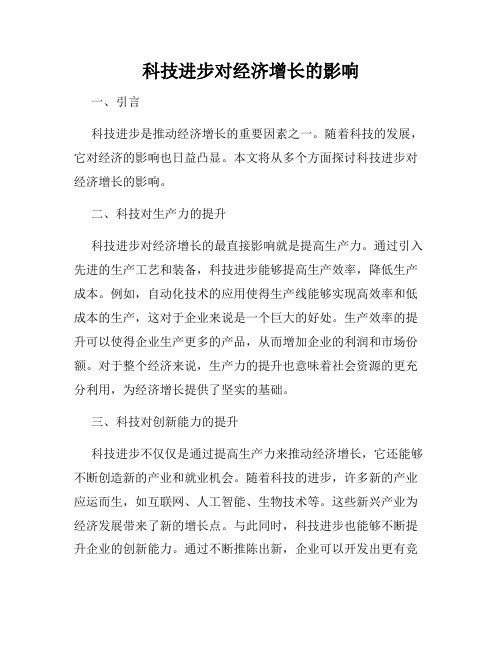 科技进步对经济增长的影响

一、引言

科技进步是推动经济增长的重要因素之一。随着科技的发展，它对经济的影响也日益凸显。本文将从多个方面探讨科技进步对经济增长的影响。

二、科技对生产力的提升

科技进步对经济增长的最直接影响就是提高生产力。通过引入先进的生产工艺和装备，科技进步能够提高生产效率，降低生产成本。例如，自动化技术的应用使得生产线能够实现高效率和低成本的生产，这对于企业来说是一个巨大的好处。生产效率的提升可以使得企业生产更多的产品，从而增加企业的利润和市场份额。对于整个经济来说，生产力的提升也意味着社会资源的更充分利用，为经济增长提供了坚实的基础。

三、科技对创新能力的提升

科技进步不仅仅是通过提高生产力来推动经济增长，它还能够不断创造新的产业和就业机会。随着科技的进步，许多新的产业应运而生，如互联网、人工智能、生物技术等。这些新兴产业为经济发展带来了新的增长点。与此同时，科技进步也能够不断提升企业的创新能力。通过不断推陈出新，企业可以开发出更有竞